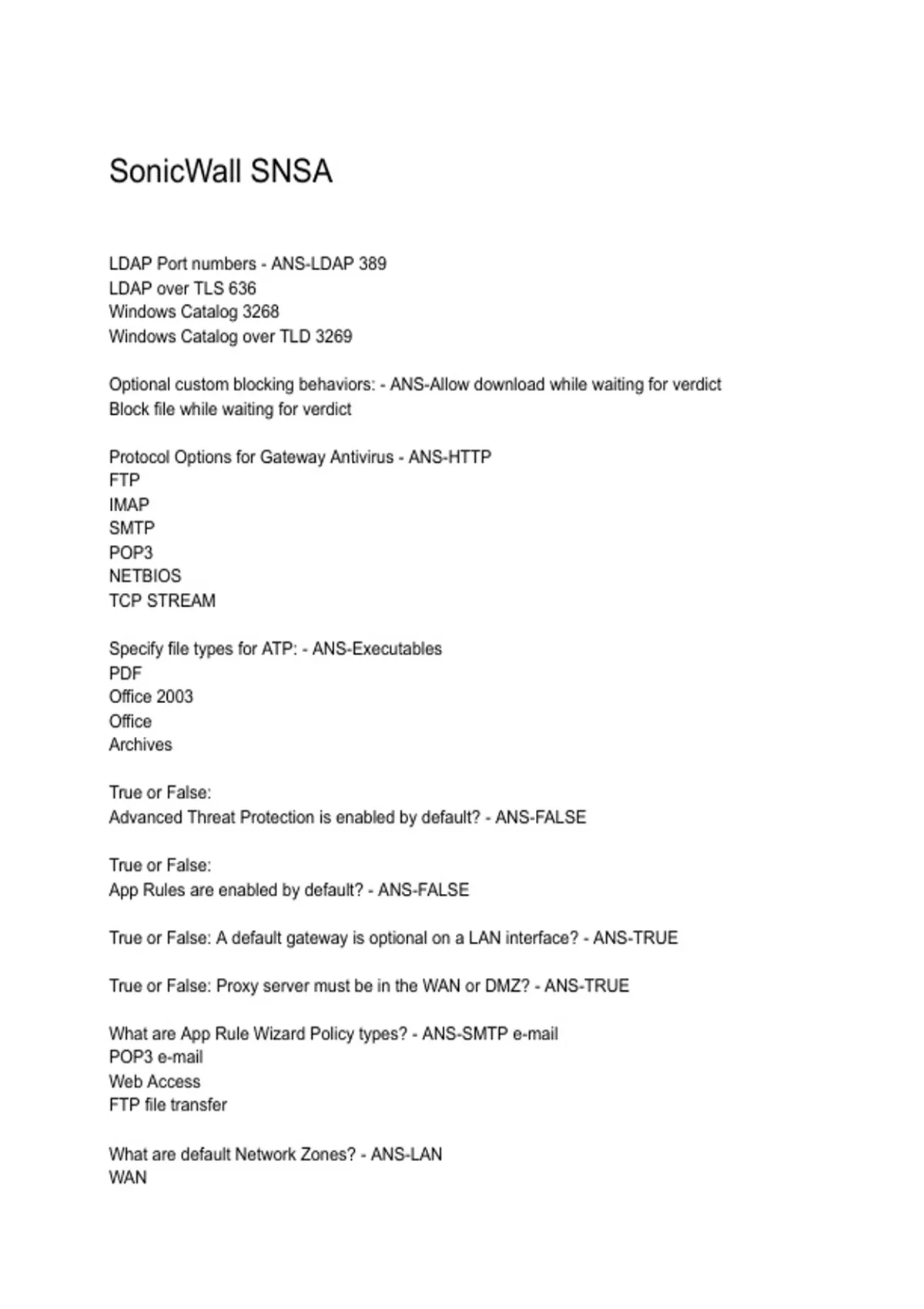 SonicWall SNSA

LDAP Port numbers - ANS-LDAP 389
LDAP over TLS 636
Windows Catalog 3268
Windows Catalog over TLD 3269

Optional custom blocking behaviors: - ANS-Allow download while waiting for verdict
Block file while waiting for verdict

Protocol Options for Gateway Antivirus - ANS-HTTP
FTP
IMAP
SMTP
POP3
NETBIOS
TCP STREAM

Specify file types for ATP: - ANS-Executables
PDF
Office 2003
Office
Archives

True or False:
Advanced Threat Protection is enabled by default? - ANS-FALSE

True or False:
App Rules are enabled by default? - ANS-FALSE

True or False: A default gateway is optional on a LAN interface? - ANS-TRUE

True or False: Proxy server must be in the WAN or DMZ? - ANS-TRUE

What are App Rule Wizard Policy types? - ANS-SMTP e-mail
POP3 e-mail
Web Access
FTP file transfer

What are default Network Zones? - ANS-LAN
WAN